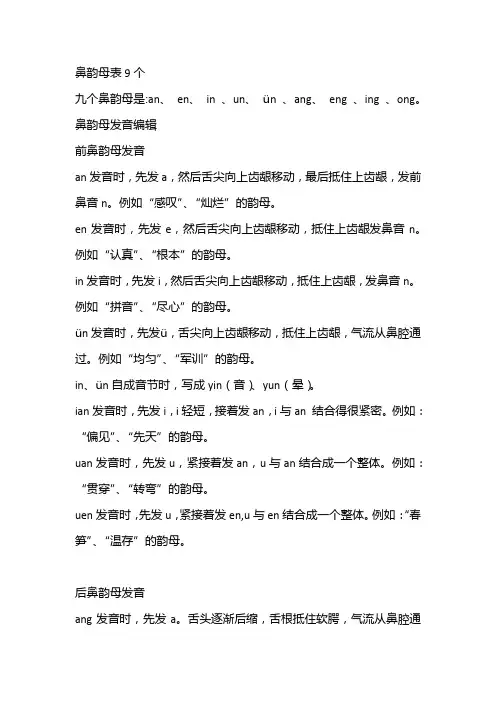 鼻韵母表 9 个

九个鼻韵母是:an、 en、 in 、un、 ün 、ang、 eng 、ing 、ong。

鼻韵母发音编辑

前鼻韵母发音

an 发音时，先发 a，然后舌尖向上齿龈移动，最后抵住上齿龈，发前鼻音 n。例如“感叹”、“灿烂”的韵母。

en 发音时，先发 e，然后舌尖向上齿龈移动，抵住上齿龈发鼻音 n。例如“认真”、“根本”的韵母。

in 发音时，先发 i，然后舌尖向上齿龈移动，抵住上齿龈，发鼻音 n。例如“拼音”、“尽心”的韵母。

ün 发音时，先发ü，舌尖向上齿龈移动，抵住上齿龈，气流从鼻腔通过。例如“均匀”、“军训”的韵母。

in、ün 自成音节时，写成 yin（音）、yun（晕）。

ian 发音时，先发 i，i 轻短，接着发 an，i 与 an 结合得很紧密。例如：“偏见”、“先天”的韵母。

uan 发音时，先发 u，紧接着发 an，u 与 an 结合成一个整体。例如：“贯穿”、“转弯”的韵母。

uen 发音时，先发 u，紧接着发 en,u 与 en 结合成一个整体。例如：“春笋”、“温存”的韵母。

后鼻韵母发音

ang 发音时，先发 a。舌头逐渐后缩，舌根抵住软腭，气流从鼻腔通